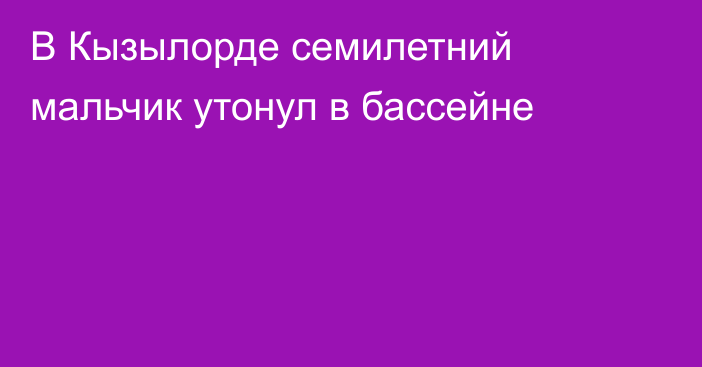 В Кызылорде семилетний мальчик утонул в бассейне